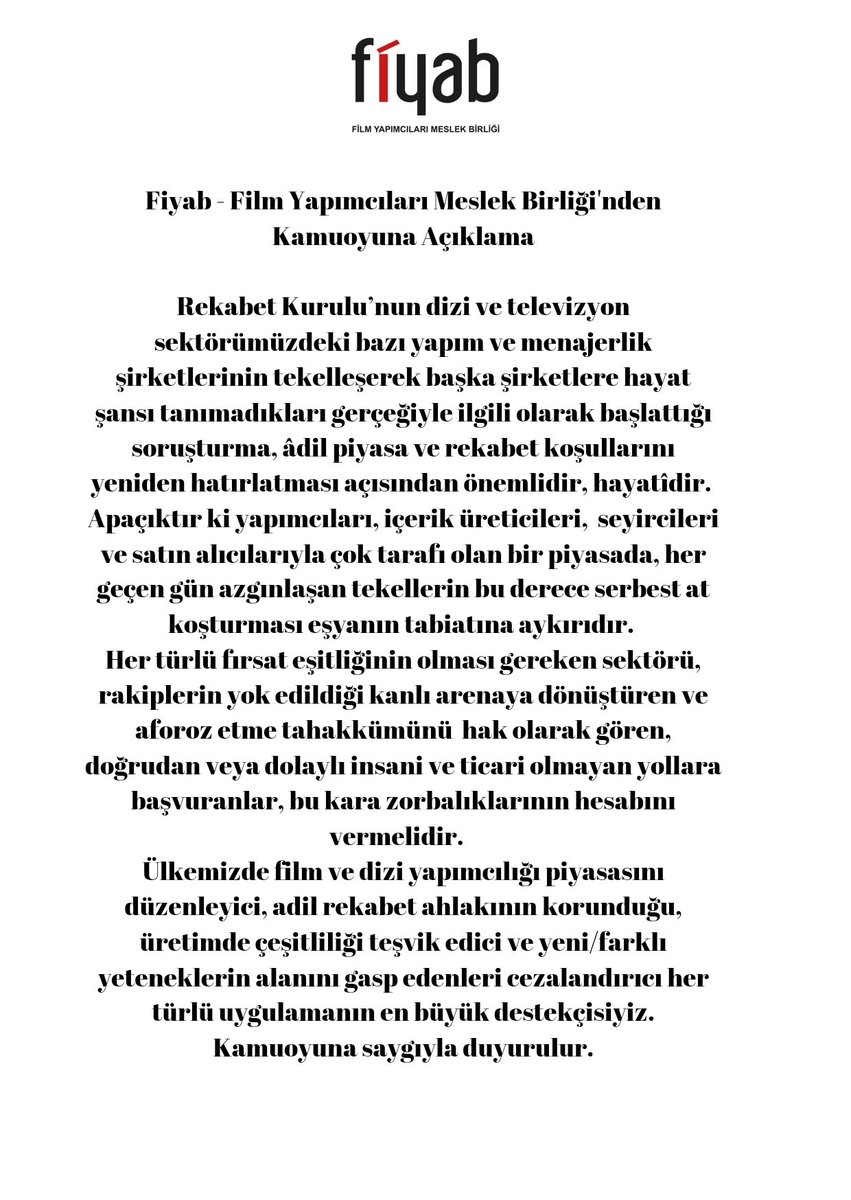 fiyab

FİLM YAPIMCILARI MESLEK BİRLİĞİ

Fiyab - Film Yapımcıları Meslek Birliği'nden Kamuoyuna Açıklama

Rekabet Kurulu'nun dizi ve televizyon sektörümüzdeki bazı yapım ve menajerlik şirketlerinin tekelleşerek başka şirketlere hayat şansı tanımadıkları gerçeğiyle ilgili olarak başlattığı soruşturma, âdil piyasa ve rekabet koşullarını yeniden hatırlatması açısından önemlidir, hayatîdir. Apaçıktır ki yapımcıları, içerik üreticileri, seyircileri ve satın alıcılarıyla çok tarafı olan bir piyasada, her geçen gün azgınlaşan tekellerin bu derece serbest at koşturması eşyanın tabiatına aykırıdır.
Her türlü fırsat eşitliğinin olması gereken sektörü, rakiplerin yok edildiği kanlı arenaya dönüştüren ve aforoz etme tahakkümünü hak olarak gören, doğrudan veya dolaylı insani ve ticari olmayan yollara başvuranlar, bu kara zorbalıklarının hesabını vermelidir.
Ülkemizde film ve dizi yapımcılığı piyasasını düzenleyici, adil rekabet ahlakının korunduğu, üretimde çeşitliliği teşvik edici ve yeni/farklı yeteneklerin alanını gasp edenleri cezalandırıcı her türlü uygulamanın en büyük destekçisiyiz.
Kamuoyuna saygıyla duyurulur.